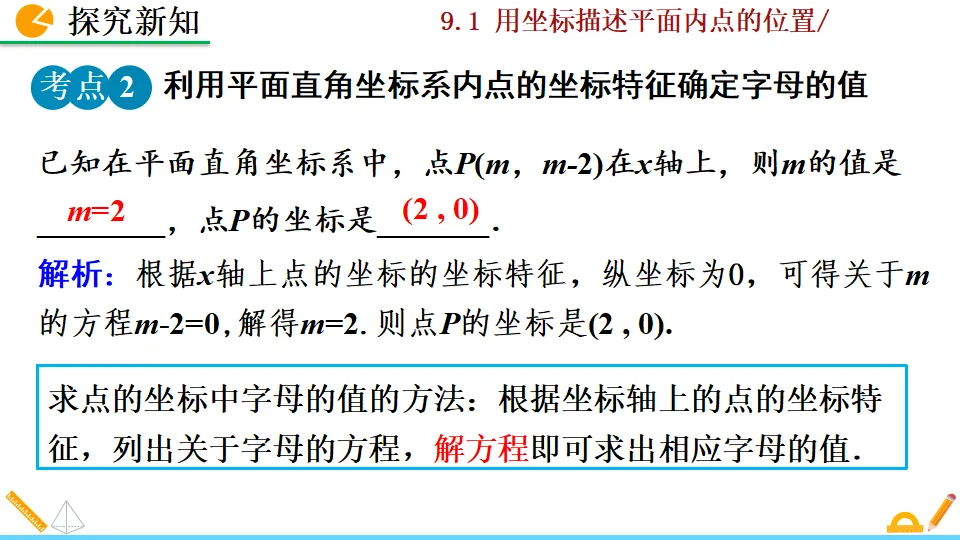 探究新知

9.1 用坐标描述平面内点的位置/

考点 2 利用平面直角坐标系内点的坐标特征确定字母的值

已知在平面直角坐标系中，点$P(m, m-2)$在$x$轴上，则$m$的值是 $m=2$ ，点$P$的坐标是 $(2, 0)$ .

解析：根据$x$轴上点的坐标的坐标特征，纵坐标为0，可得关于$m$的方程$m-2=0$，解得$m=2$. 则点$P$的坐标是$(2, 0)$.

求点的坐标中字母的值的方法：根据坐标轴上的点的坐标特征，列出关于字母的方程，解方程即可求出相应字母的值.